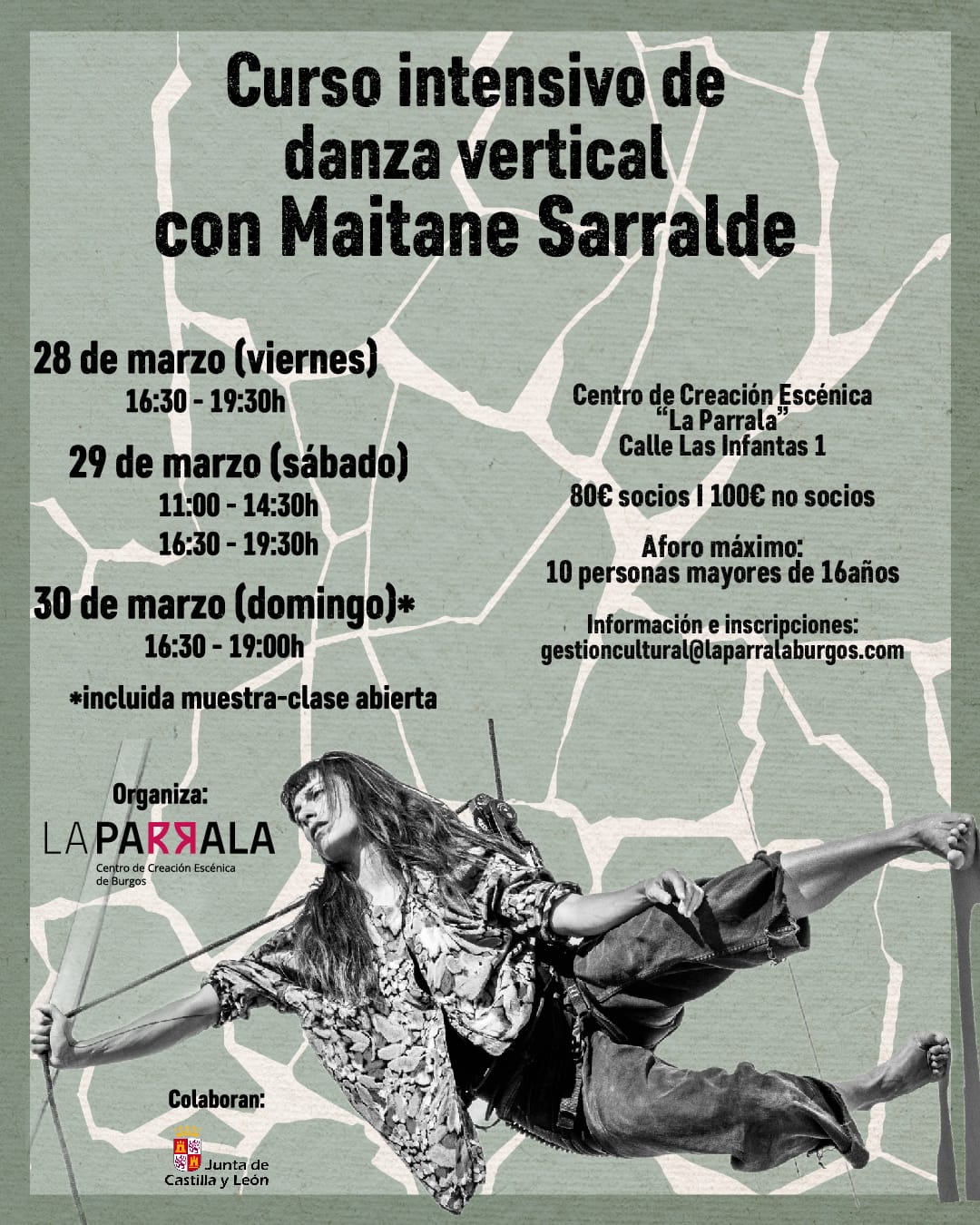 Curso intensivo de danza vertical con Maitane Sarralde

28 de marzo (viernes)
16:30 - 19:30h

29 de marzo (sábado)
11:00 - 14:30h
16:30 - 19:30h

30 de marzo (domingo)*
16:30 - 19:00h

*incluida muestra-clase abierta

Centro de Creación Escénica "La Parrala"
Calle Las Infantas 1

80€ socios I 100€ no socios

Aforo máximo:
10 personas mayores de 16años

Información e inscripciones:
gestioncultural@laparralaburgos.com

Organiza:

LA PARRALA
Centro de Creación Escénica de Burgos

Colaboran:

Junta de Castilla y León